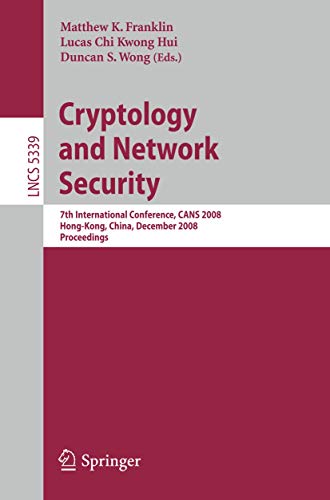 LNCS 5339

Matthew K. Franklin
Lucas Chi Kwong Hui
Duncan S. Wong (Eds.)

Cryptology and Network Security

7th International Conference, CANS 2008
Hong-Kong, China, December 2008
Proceedings

Springer